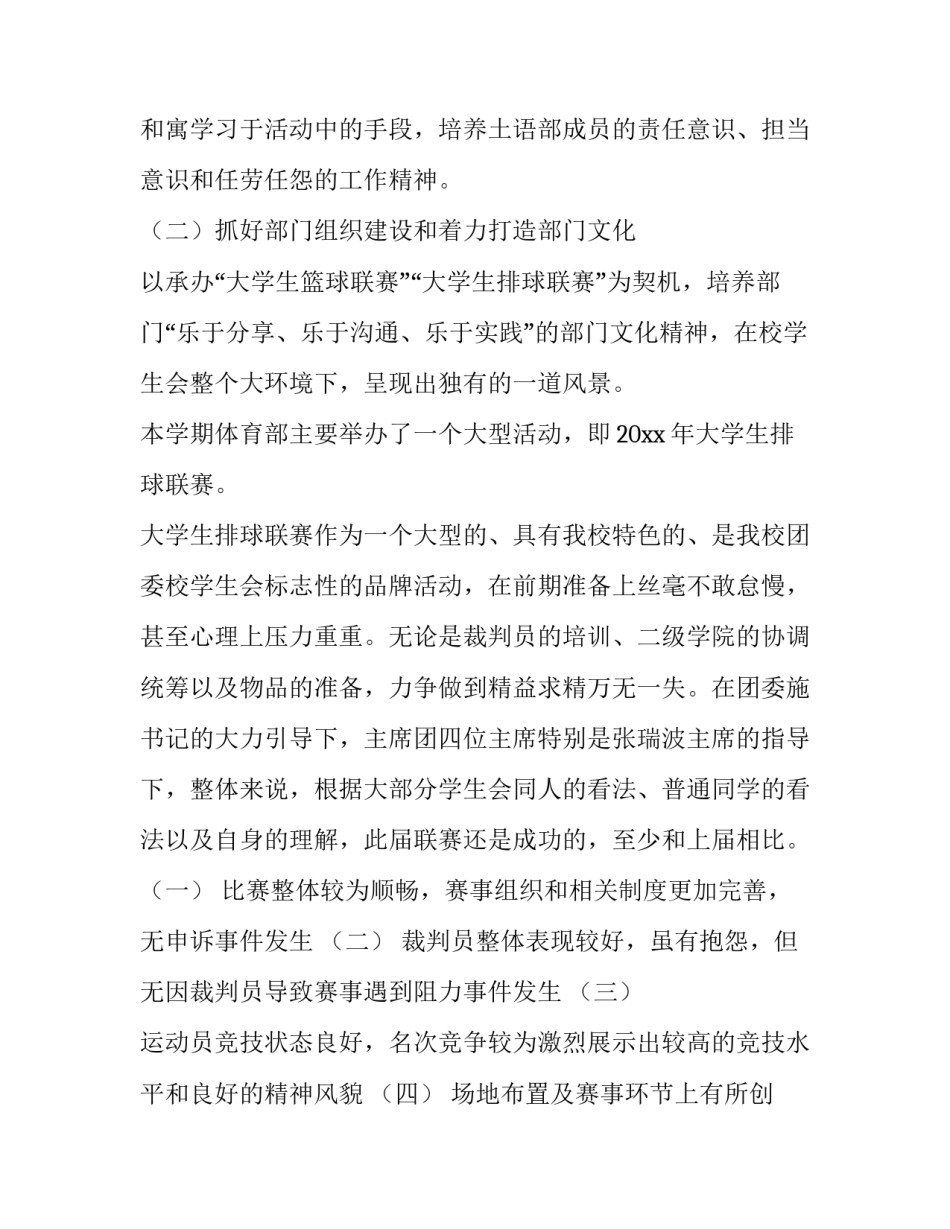 和寓学习于活动中的手段，培养土语部成员的责任意识、担当意识和任劳任怨的工作精神。

（二）抓好部门组织建设和着力打造部门文化

以承办“大学生篮球联赛”“大学生排球联赛”为契机，培养部门“乐于分享、乐于沟通、乐于实践”的部门文化精神，在校学生会整个大环境下，呈现出独有的一道风景。

本学期体育部主要举办了一个大型活动，即 20xx 年大学生排球联赛。

大学生排球联赛作为一个大型的、具有我校特色的、是我校团委校学生会标志性的品牌活动，在前期准备上丝毫不敢怠慢，甚至心理上压力重重。无论是裁判员的培训、二级学院的协调统筹以及物品的准备，力争做到精益求精万无一失。在团委施书记的大力引导下，主席团四位主席特别是张瑞波主席的指导下，整体来说，根据大部分学生会同人的看法、普通同学的看法以及自身的理解，此届联赛还是成功的，至少和上届相比。

（一） 比赛整体较为顺畅，赛事组织和相关制度更加完善，无申诉事件发生 （二） 裁判员整体表现较好，虽有抱怨，但无因裁判员导致赛事遇到阻力事件发生 （三）

运动员竞技状态良好，名次竞争较为激烈展示出较高的竞技水平和良好的精神风貌 （四） 场地布置及赛事环节上有所创